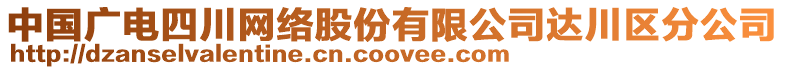 中国广电四川网络股份有限公司达川区分公司
http://dzanselvalentine.cn.coovee.com